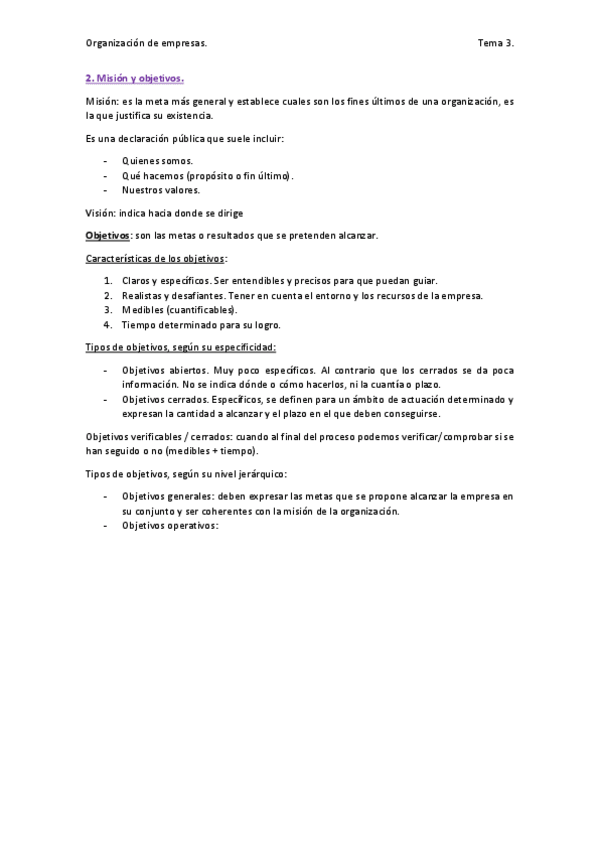 Organización de empresas. Tema 3.

2. Misión y objetivos.

Misión: es la meta más general y establece cuales son los fines últimos de una organización, es la que justifica su existencia.

Es una declaración pública que suele incluir:

- Quienes somos.
- Qué hacemos (propósito o fin último).
- Nuestros valores.

Visión: indica hacia donde se dirige

Objetivos: son las metas o resultados que se pretenden alcanzar.

Características de los objetivos:

1. Claros y específicos. Ser entendibles y precisos para que puedan guiar.
2. Realistas y desafiantes. Tener en cuenta el entorno y los recursos de la empresa.
3. Medibles (cuantificables).
4. Tiempo determinado para su logro.

Tipos de objetivos, según su especificidad:

- Objetivos abiertos. Muy poco específicos. Al contrario que los cerrados se da poca información. No se indica dónde o cómo hacerlos, ni la cuantía o plazo.
- Objetivos cerrados. Específicos, se definen para un ámbito de actuación determinado y expresan la cantidad a alcanzar y el plazo en el que deben conseguirse.

Objetivos verificables / cerrados: cuando al final del proceso podemos verificar/comprobar si se han seguido o no (medibles + tiempo).

Tipos de objetivos, según su nivel jerárquico:

- Objetivos generales: deben expresar las metas que se propone alcanzar la empresa en su conjunto y ser coherentes con la misión de la organización.
- Objetivos operativos: